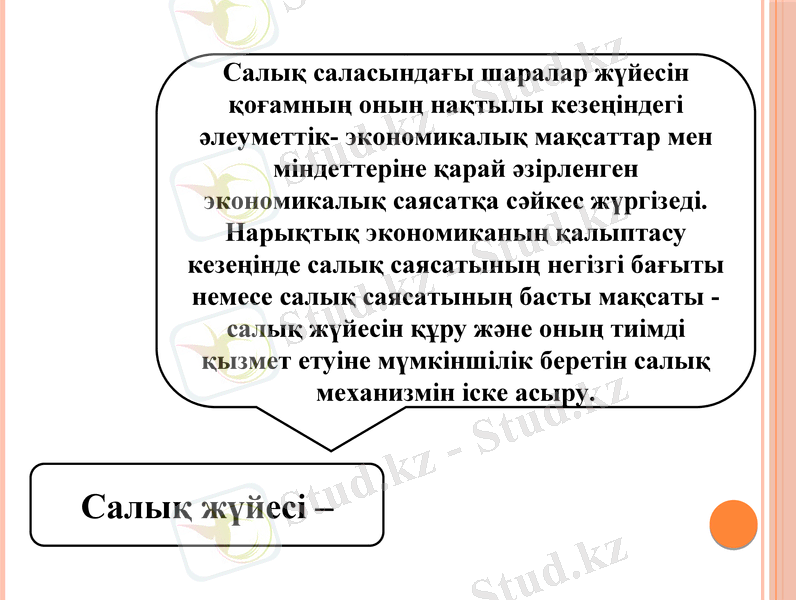 Салық саласындағы шаралар жүйесін қоғамның оның нақтылы кезеңіндегі әлеуметтік- экономикалық мақсаттар мен міндеттеріне қарай әзірленген экономикалық саясатқа сәйкес жүргізеді. Нарықтық экономиканың қалыптасу кезеңінде салық саясатының негізгі бағыты немесе салық саясатының басты мақсаты - салық жүйесін құру және оның тиімді қызмет етуіне мүмкіншілік беретін салық механизмін іске асыру.

Салық жүйесі –

Stud.kz - Stud.kz